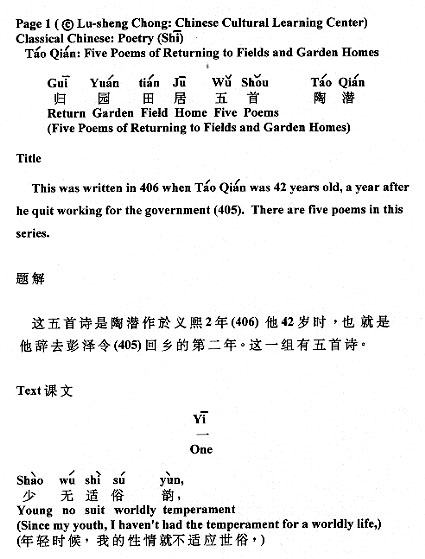 Page 1 ( © Lu-sheng Chong: Chinese Cultural Learning Center)
Classical Chinese: Poetry (Shī)
Táo Qián: Five Poems of Returning to Fields and Garden Homes

Guī Yuán tián Jū Wǔ Shǒu Táo Qián
归 园 田 居 五 首 陶 潜
Return Garden Field Home Five Poems
(Five Poems of Returning to Fields and Garden Homes)

Title

This was written in 406 when Táo Qián was 42 years old, a year after he quit working for the government (405). There are five poems in this series.

题解

这五首诗是陶潜作於义熙2年(406) 他42岁时，也就是他辞去彭泽令(405)回乡的第二年。这一组有五首诗。

Text 课文

Yī
一
One

Shào wú shì sú yùn,
少 无 适 俗 韵，
Young no suit worldly temperament
(Since my youth, I haven't had the temperament for a worldly life,)
(年轻时候，我的性情就不适应世俗，)